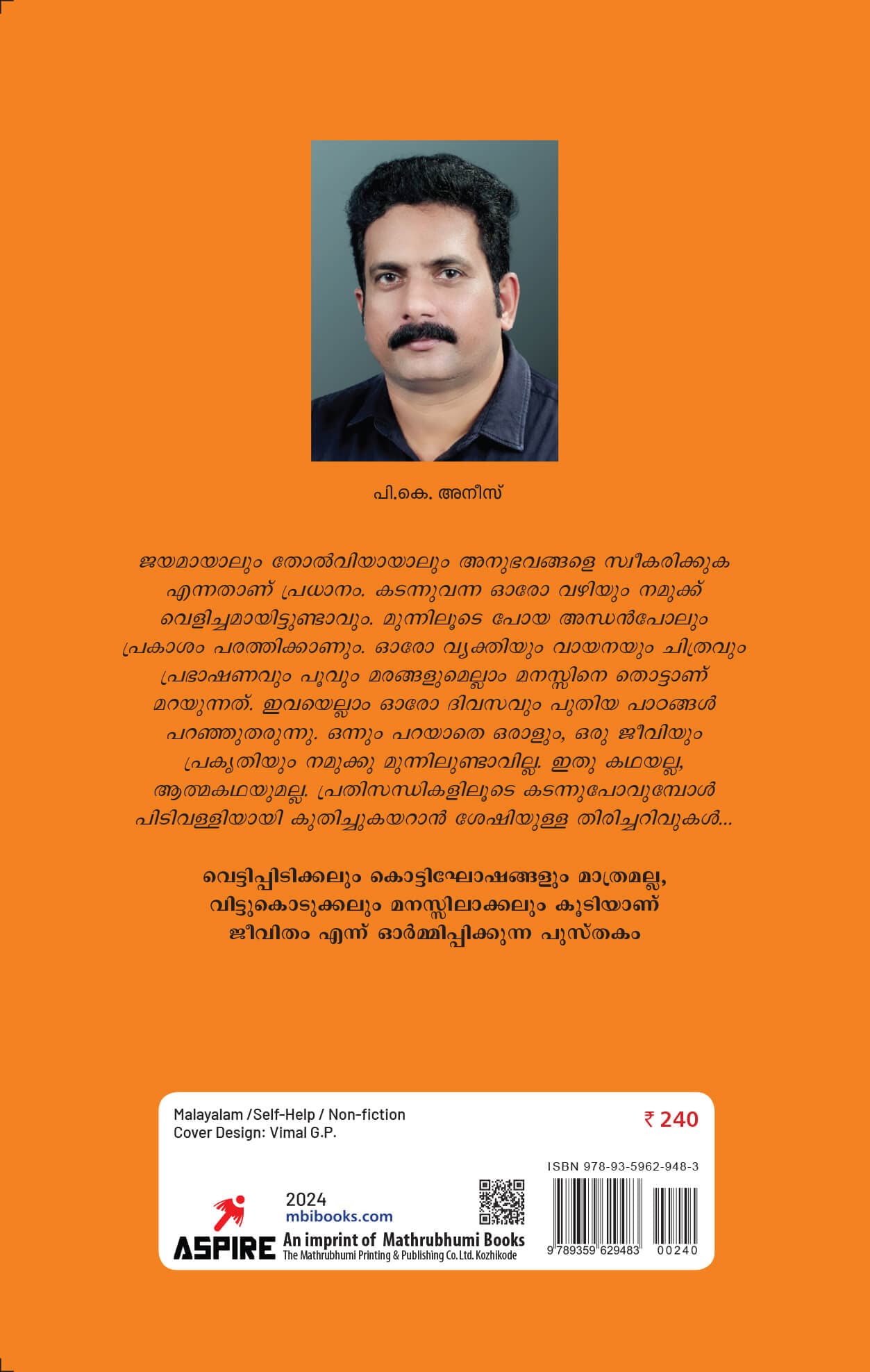 പി.കെ. അനീസ്

ജയമായാലും തോൽവിയായാലും അനുഭവങ്ങളെ സ്വീകരിക്കുക എന്നതാണ് പ്രധാനം. കടന്നുവന്ന ഓരോ വഴിയും നമുക്ക് വെളിച്ചമായിട്ടുണ്ടാവും. മുന്നിലൂടെ പോയ അന്ധൻപോലും പ്രകാശം പരത്തിക്കാണും. ഓരോ വ്യക്തിയും വായനയും ചിത്രവും പ്രഭാഷണവും പൂവും മരങ്ങളുമെല്ലാം മനസ്സിനെ തൊട്ടാണ് മറയുന്നത്. ഇവയെല്ലാം ഓരോ ദിവസവും പുതിയ പാഠങ്ങൾ പറഞ്ഞുതരുന്നു. ഒന്നും പറയാതെ ഒരാളും, ഒരു ജീവിയും പ്രകൃതിയും നമുക്കു മുന്നിലുണ്ടാവില്ല. ഇതു കഥയല്ല, ആത്മകഥയുമല്ല. പ്രതിസന്ധികളിലൂടെ കടന്നുപോവുമ്പോൾ പിടിവള്ളിയായി കുതിച്ചുകയറാൻ ശേഷിയുള്ള തിരിച്ചറിവുകൾ...

വെട്ടിപ്പിടിക്കലും കൊട്ടിഘോഷങ്ങളും മാത്രമല്ല, വിട്ടുകൊടുക്കലും മനസ്സിലാക്കലും കൂടിയാണ് ജീവിതം എന്ന് ഓർമ്മിപ്പിക്കുന്ന പുസ്തകം

Malayalam /Self-Help / Non-fiction
Cover Design: Vimal G.P.

₹ 240

ISBN 978-93-5962-948-3

2024
mbibooks.com

ASPIRE An imprint of Mathrubhumi Books
The Mathrubhumi Printing & Publishing Co.Ltd. Kozhikode

9 789359 629483 00240